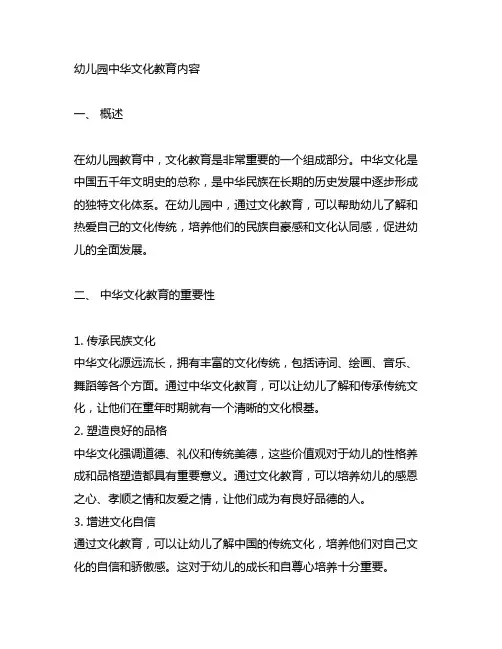 幼儿园中华文化教育内容

一、 概述

在幼儿园教育中，文化教育是非常重要的一个组成部分。中华文化是中国五千年文明史的总称，是中华民族在长期的历史发展中逐步形成的独特文化体系。在幼儿园中，通过文化教育，可以帮助幼儿了解和热爱自己的文化传统，培养他们的民族自豪感和文化认同感，促进幼儿的全面发展。

二、 中华文化教育的重要性

1. 传承民族文化
中华文化源远流长，拥有丰富的文化传统，包括诗词、绘画、音乐、舞蹈等各个方面。通过中华文化教育，可以让幼儿了解和传承传统文化，让他们在童年时期就有一个清晰的文化根基。
2. 塑造良好的品格
中华文化强调道德、礼仪和传统美德，这些价值观对于幼儿的性格养成和品格塑造都具有重要意义。通过文化教育，可以培养幼儿的感恩之心、孝顺之情和友爱之情，让他们成为有良好品德的人。
3. 增进文化自信
通过文化教育，可以让幼儿了解中国的传统文化，培养他们对自己文化的自信和骄傲感。这对于幼儿的成长和自尊心培养十分重要。